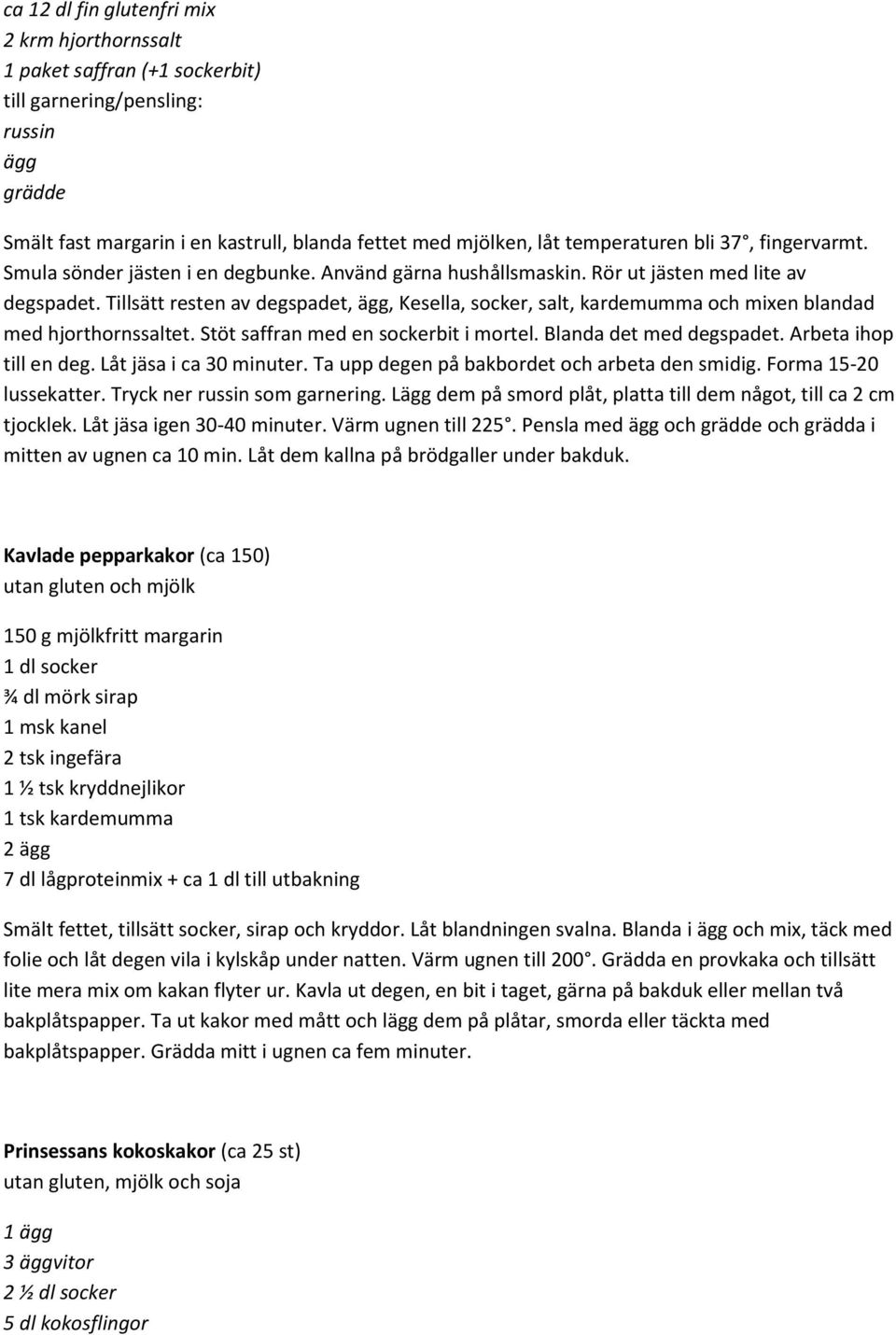 ca 12 dl fin glutenfri mix
2 krm hjorthornssalt
1 paket saffran (+1 sockerbit)
till garnering/pensling:
russin
ägg
grädde

Smält fast margarin i en kastrull, blanda fettet med mjölken, låt temperaturen bli 37°, fingervarmt. Smula sönder jästen i en degbunke. Använd gärna hushållsmaskin. Rör ut jästen med lite av degspadet. Tillsätt resten av degspadet, ägg, Kesella, socker, salt, kardemumma och mixen blandad med hjorthornssaltet. Stöt saffran med en sockerbit i mortel. Blanda det med degspadet. Arbeta ihop till en deg. Låt jäsa i ca 30 minuter. Ta upp degen på bakbordet och arbeta den smidig. Forma 15-20 lussekatter. Tryck ner russin som garnering. Lägg dem på smord plåt, platta till dem något, till ca 2 cm tjocklek. Låt jäsa igen 30-40 minuter. Värm ugnen till 225°. Pensla med ägg och grädde och grädda i mitten av ugnen ca 10 min. Låt dem kallna på brödgaller under bakduk.

Kavlade pepparkakor (ca 150)
utan gluten och mjölk

150 g mjölkfritt margarin
1 dl socker
¾ dl mörk sirap
1 msk kanel
2 tsk ingefära
1 ½ tsk kryddnejlikor
1 tsk kardemumma
2 ägg
7 dl lågproteinmix + ca 1 dl till utbakning

Smält fettet, tillsätt socker, sirap och kryddor. Låt blandningen svalna. Blanda i ägg och mix, täck med folie och låt degen vila i kylskåp under natten. Värm ugnen till 200°. Grädda en provkaka och tillsätt lite mera mix om kakan flyter ur. Kavla ut degen, en bit i taget, gärna på bakduk eller mellan två bakplåtspapper. Ta ut kakor med mått och lägg dem på plåtar, smorda eller täckta med bakplåtspapper. Grädda mitt i ugnen ca fem minuter.

Prinsessans kokoskakor (ca 25 st)
utan gluten, mjölk och soja

1 ägg
3 äggvitor
2 ½ dl socker
5 dl kokosflingor